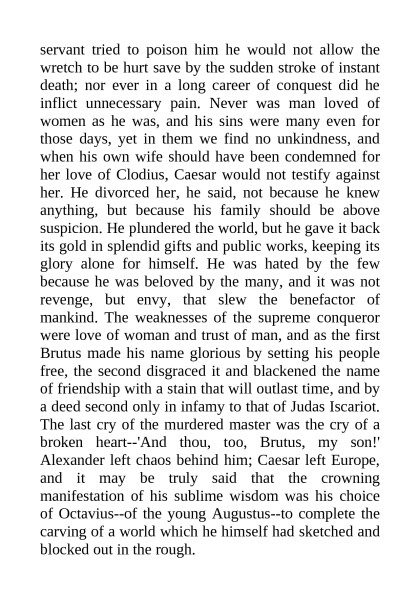 servant tried to poison him he would not allow the wretch to be hurt save by the sudden stroke of instant death; nor ever in a long career of conquest did he inflict unnecessary pain. Never was man loved of women as he was, and his sins were many even for those days, yet in them we find no unkindness, and when his own wife should have been condemned for her love of Clodius, Caesar would not testify against her. He divorced her, he said, not because he knew anything, but because his family should be above suspicion. He plundered the world, but he gave it back its gold in splendid gifts and public works, keeping its glory alone for himself. He was hated by the few because he was beloved by the many, and it was not revenge, but envy, that slew the benefactor of mankind. The weaknesses of the supreme conqueror were love of woman and trust of man, and as the first Brutus made his name glorious by setting his people free, the second disgraced it and blackened the name of friendship with a stain that will outlast time, and by a deed second only in infamy to that of Judas Iscariot. The last cry of the murdered master was the cry of a broken heart--'And thou, too, Brutus, my son!' Alexander left chaos behind him; Caesar left Europe, and it may be truly said that the crowning manifestation of his sublime wisdom was his choice of Octavius--of the young Augustus--to complete the carving of a world which he himself had sketched and blocked out in the rough.